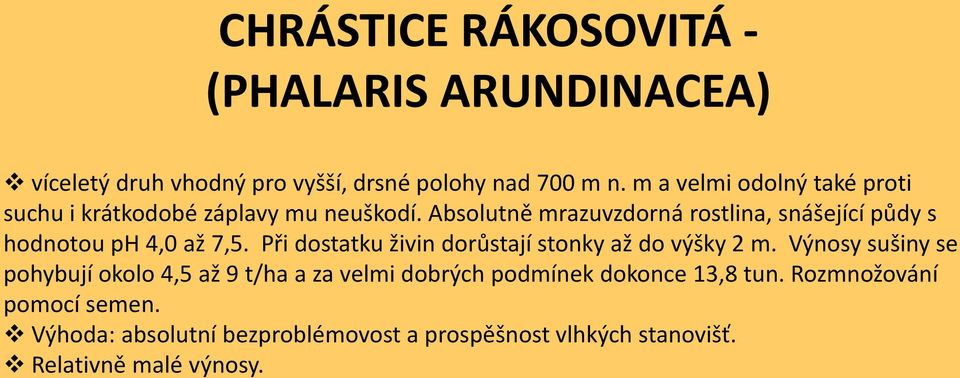 CHRÁSTICE RÁKOSOVITÁ - (PHALARIS ARUNDINACEA)

❖ víceletý druh vhodný pro vyšší, drsné polohy nad 700 m n. m a velmi odolný také proti suchu i krátkodobé záplavy mu neuškodí. Absolutně mrazuvzdorná rostlina, snášející půdy s hodnotou pH 4,0 až 7,5. Při dostatku živin dorůstají stonky až do výšky 2 m. Výnosy sušiny se pohybují okolo 4,5 až 9 t/ha a za velmi dobrých podmínek dokonce 13,8 tun. Rozmnožování pomocí semen.
❖ Výhoda: absolutní bezproblémovost a prospěšnost vlhkých stanovišť.
❖ Relativně malé výnosy.